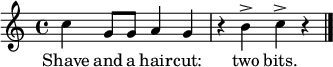 Shave and a haircut: two bits.